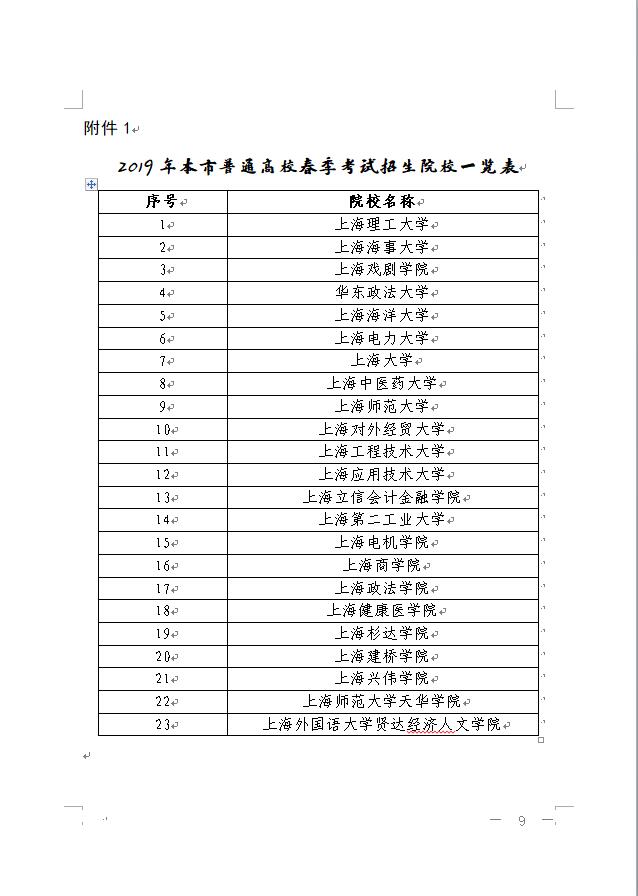 附件 1

2019 年本市普通高校春季考试招生院校一览表

| 序号 | 院校名称 |
|---|---|
| 1 | 上海理工大学 |
| 2 | 上海海事大学 |
| 3 | 上海戏剧学院 |
| 4 | 华东政法大学 |
| 5 | 上海海洋大学 |
| 6 | 上海电力大学 |
| 7 | 上海大学 |
| 8 | 上海中医药大学 |
| 9 | 上海师范大学 |
| 10 | 上海对外经贸大学 |
| 11 | 上海工程技术大学 |
| 12 | 上海应用技术大学 |
| 13 | 上海立信会计金融学院 |
| 14 | 上海第二工业大学 |
| 15 | 上海电机学院 |
| 16 | 上海商学院 |
| 17 | 上海政法学院 |
| 18 | 上海健康医学院 |
| 19 | 上海杉达学院 |
| 20 | 上海建桥学院 |
| 21 | 上海兴伟学院 |
| 22 | 上海师范大学天华学院 |
| 23 | 上海外国语大学贤达经济人文学院 |

— 9 —